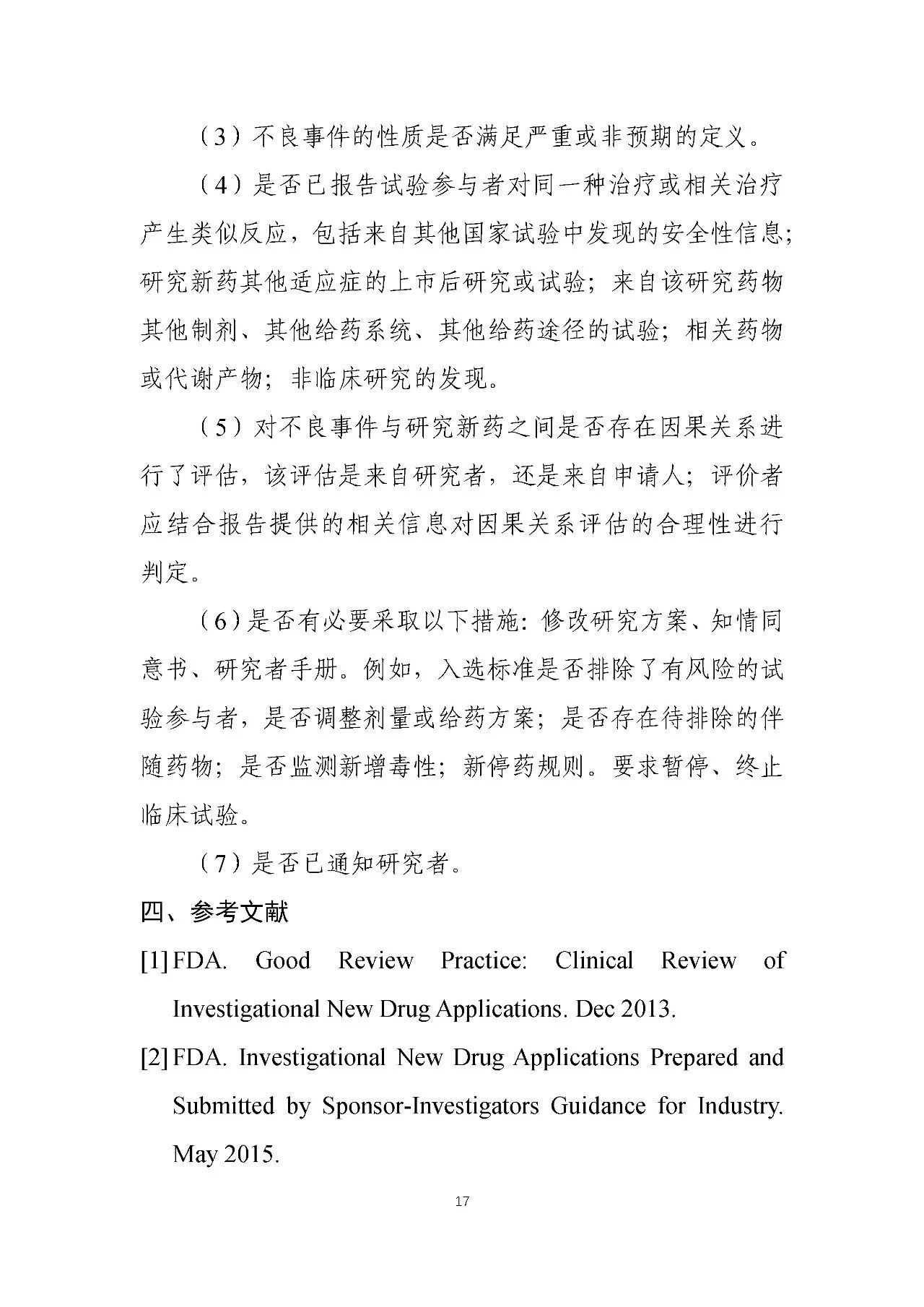 （3）不良事件的性质是否满足严重或非预期的定义。

（4）是否已报告试验参与者对同一种治疗或相关治疗产生类似反应，包括来自其他国家试验中发现的安全性信息；研究新药其他适应症的上市后研究或试验；来自该研究药物其他制剂、其他给药系统、其他给药途径的试验；相关药物或代谢产物；非临床研究的发现。

（5）对不良事件与研究新药之间是否存在因果关系进行了评估，该评估是来自研究者，还是来自申请人；评价者应结合报告提供的相关信息对因果关系评估的合理性进行判定。

（6）是否有必要采取以下措施：修改研究方案、知情同意书、研究者手册。例如，入选标准是否排除了有风险的试验参与者，是否调整剂量或给药方案；是否存在待排除的伴随药物；是否监测新增毒性；新停药规则。要求暂停、终止临床试验。

（7）是否已通知研究者。

四、参考文献

[1] FDA. Good Review Practice: Clinical Review of Investigational New Drug Applications. Dec 2013.

[2] FDA. Investigational New Drug Applications Prepared and Submitted by Sponsor-Investigators Guidance for Industry. May 2015.

17